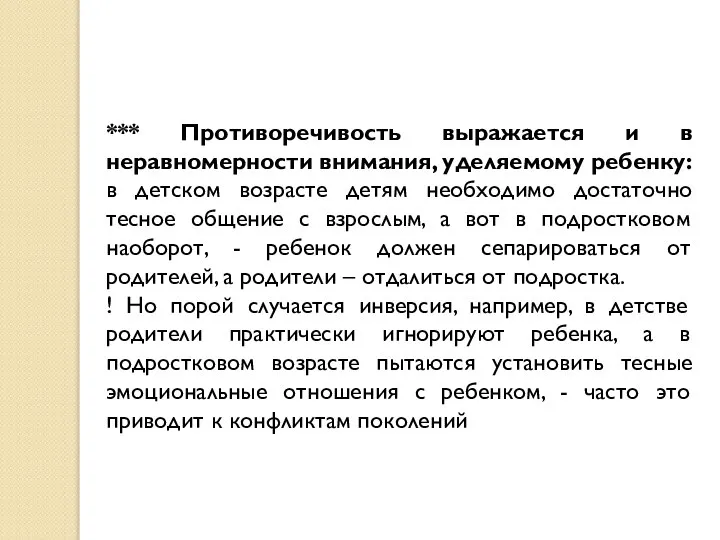 *** Противоречивость выражается и в неравномерности внимания, уделяемому ребенку: в детском возрасте детям необходимо достаточно тесное общение с взрослым, а вот в подростковом наоборот, - ребенок должен сепарироваться от родителей, а родители – отдалиться от подростка.
! Но порой случается инверсия, например, в детстве родители практически игнорируют ребенка, а в подростковом возрасте пытаются установить тесные эмоциональные отношения с ребенком, - часто это приводит к конфликтам поколений